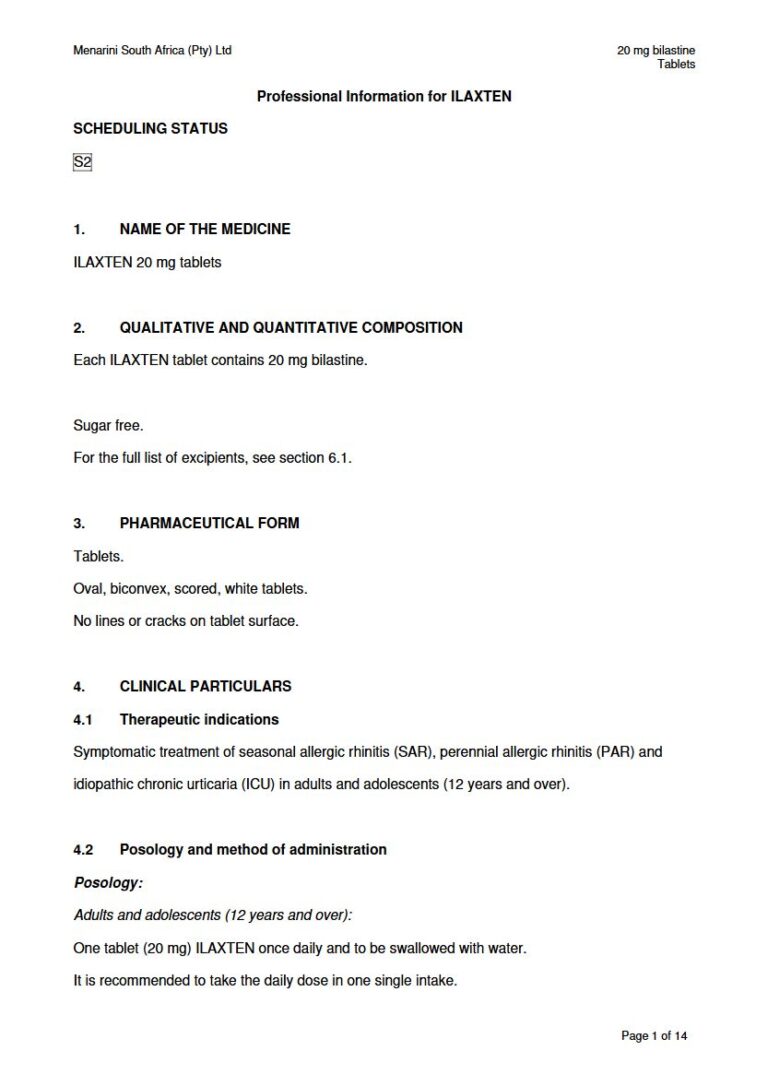 Menarini South Africa (Pty) Ltd

20 mg bilastine
Tablets

Professional Information for ILAXTEN

SCHEDULING STATUS

S2

1. NAME OF THE MEDICINE

ILAXTEN 20 mg tablets

2. QUALITATIVE AND QUANTITATIVE COMPOSITION

Each ILAXTEN tablet contains 20 mg bilastine.

Sugar free.

For the full list of excipients, see section 6.1.

3. PHARMACEUTICAL FORM

Tablets.

Oval, biconvex, scored, white tablets.

No lines or cracks on tablet surface.

4. CLINICAL PARTICULARS

4.1 Therapeutic indications

Symptomatic treatment of seasonal allergic rhinitis (SAR), perennial allergic rhinitis (PAR) and idiopathic chronic urticaria (ICU) in adults and adolescents (12 years and over).

4.2 Posology and method of administration

Posology:

Adults and adolescents (12 years and over):

One tablet (20 mg) ILAXTEN once daily and to be swallowed with water.

It is recommended to take the daily dose in one single intake.

Page 1 of 14